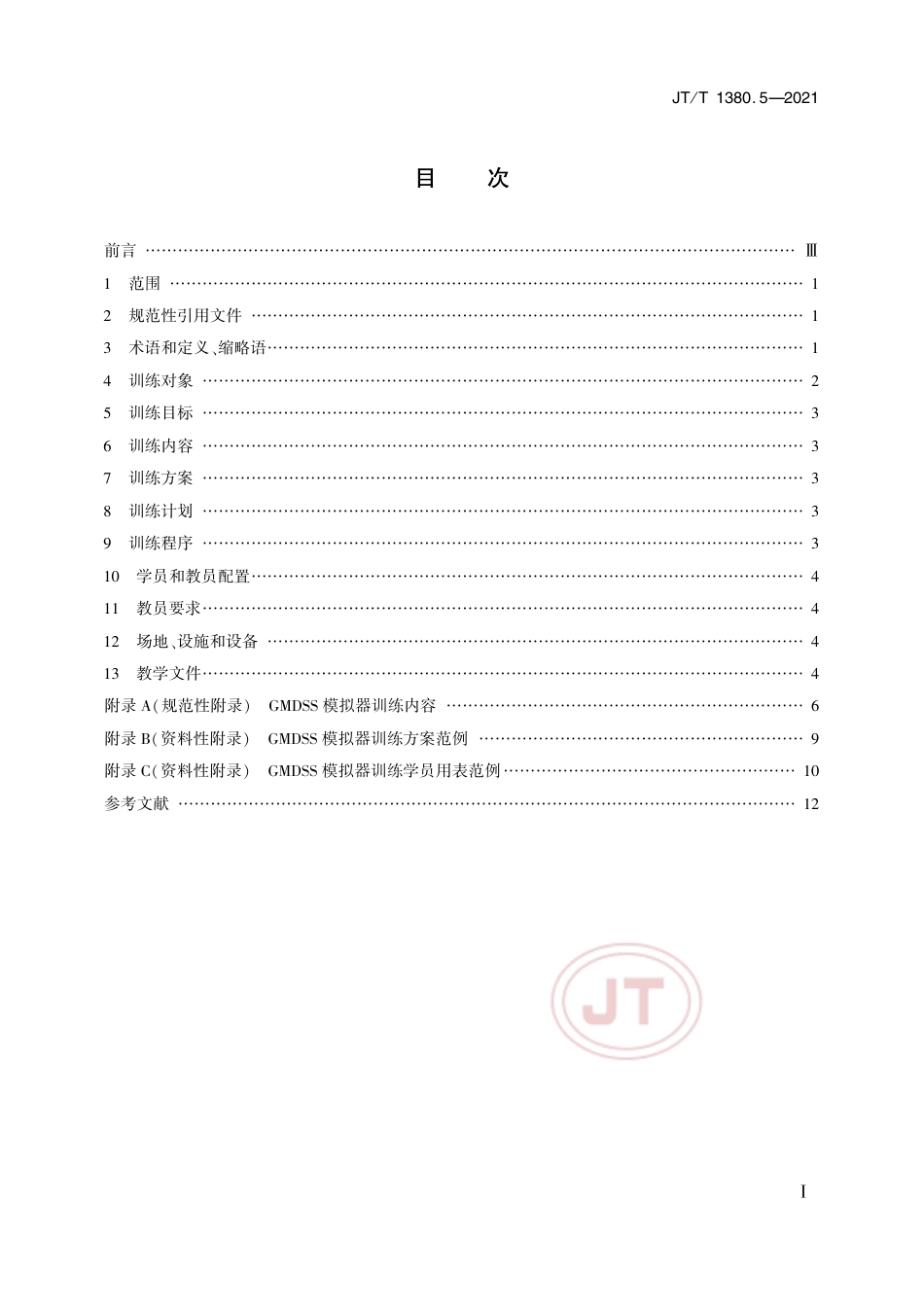 JT/T 1380.5—2021

目　次

前言 …… Ⅲ
1　范围 …… 1
2　规范性引用文件 …… 1
3　术语和定义、缩略语 …… 1
4　训练对象 …… 2
5　训练目标 …… 3
6　训练内容 …… 3
7　训练方案 …… 3
8　训练计划 …… 3
9　训练程序 …… 3
10　学员和教员配置 …… 4
11　教员要求 …… 4
12　场地、设施和设备 …… 4
13　教学文件 …… 4
附录 A（规范性附录）　GMDSS 模拟器训练内容 …… 6
附录 B（资料性附录）　GMDSS 模拟器训练方案范例 …… 9
附录 C（资料性附录）　GMDSS 模拟器训练学员用表范例 …… 10
参考文献 …… 12

JT

Ⅰ